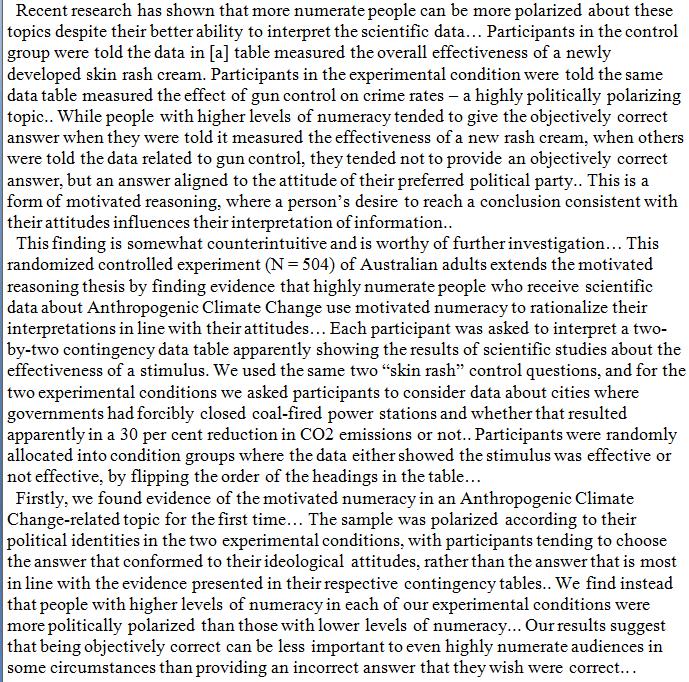 Recent research has shown that more numerate people can be more polarized about these topics despite their better ability to interpret the scientific data… Participants in the control group were told the data in [a] table measured the overall effectiveness of a newly developed skin rash cream. Participants in the experimental condition were told the same data table measured the effect of gun control on crime rates – a highly politically polarizing topic.. While people with higher levels of numeracy tended to give the objectively correct answer when they were told it measured the effectiveness of a new rash cream, when others were told the data related to gun control, they tended not to provide an objectively correct answer, but an answer aligned to the attitude of their preferred political party.. This is a form of motivated reasoning, where a person's desire to reach a conclusion consistent with their attitudes influences their interpretation of information..

This finding is somewhat counterintuitive and is worthy of further investigation… This randomized controlled experiment (N = 504) of Australian adults extends the motivated reasoning thesis by finding evidence that highly numerate people who receive scientific data about Anthropogenic Climate Change use motivated numeracy to rationalize their interpretations in line with their attitudes… Each participant was asked to interpret a two-by-two contingency data table apparently showing the results of scientific studies about the effectiveness of a stimulus. We used the same two "skin rash" control questions, and for the two experimental conditions we asked participants to consider data about cities where governments had forcibly closed coal-fired power stations and whether that resulted apparently in a 30 per cent reduction in CO2 emissions or not.. Participants were randomly allocated into condition groups where the data either showed the stimulus was effective or not effective, by flipping the order of the headings in the table…

Firstly, we found evidence of the motivated numeracy in an Anthropogenic Climate Change-related topic for the first time… The sample was polarized according to their political identities in the two experimental conditions, with participants tending to choose the answer that conformed to their ideological attitudes, rather than the answer that is most in line with the evidence presented in their respective contingency tables.. We find instead that people with higher levels of numeracy in each of our experimental conditions were more politically polarized than those with lower levels of numeracy… Our results suggest that being objectively correct can be less important to even highly numerate audiences in some circumstances than providing an incorrect answer that they wish were correct…